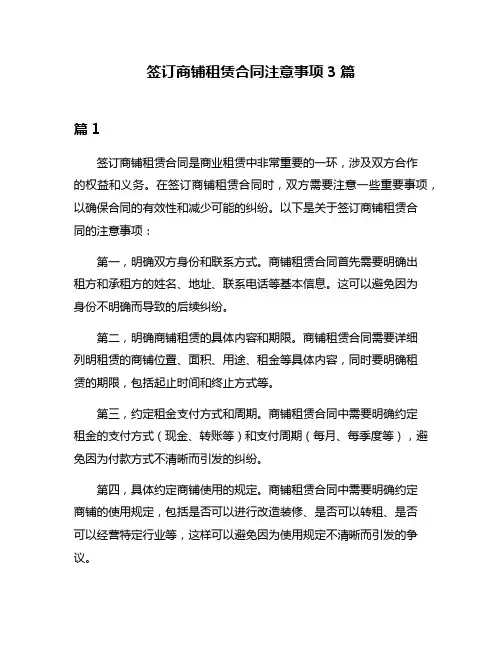 签订商铺租赁合同注意事项 3 篇

篇 1

签订商铺租赁合同是商业租赁中非常重要的一环，涉及双方合作的权益和义务。在签订商铺租赁合同时，双方需要注意一些重要事项，以确保合同的有效性和减少可能的纠纷。以下是关于签订商铺租赁合同的注意事项：

第一，明确双方身份和联系方式。商铺租赁合同首先需要明确出租方和承租方的姓名、地址、联系电话等基本信息。这可以避免因为身份不明确而导致的后续纠纷。

第二，明确商铺租赁的具体内容和期限。商铺租赁合同需要详细列明租赁的商铺位置、面积、用途、租金等具体内容，同时要明确租赁的期限，包括起止时间和终止方式等。

第三，约定租金支付方式和周期。商铺租赁合同中需要明确约定租金的支付方式（现金、转账等）和支付周期（每月、每季度等），避免因为付款方式不清晰而引发的纠纷。

第四，具体约定商铺使用的规定。商铺租赁合同中需要明确约定商铺的使用规定，包括是否可以进行改造装修、是否可以转租、是否可以经营特定行业等，这样可以避免因为使用规定不清晰而引发的争议。